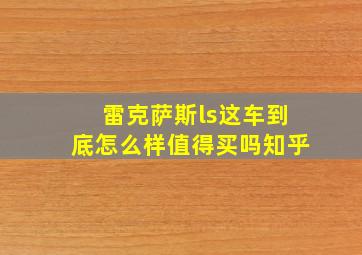 雷克萨斯ls这车到底怎么样值得买吗知乎